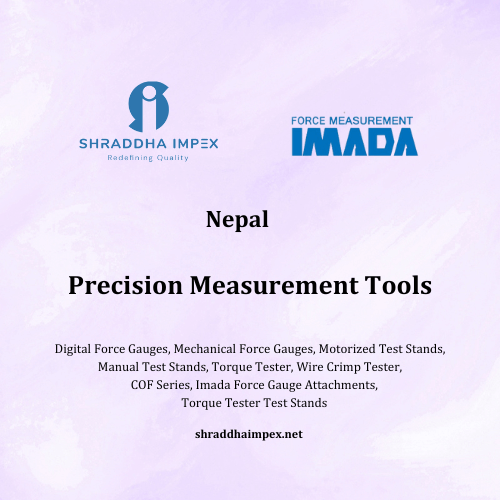 SHRADDHA IMPEX
Redefining Quality

FORCE MEASUREMENT
IMADA

Nepal

Precision Measurement Tools

Digital Force Gauges, Mechanical Force Gauges, Motorized Test Stands, Manual Test Stands, Torque Tester, Wire Crimp Tester, COF Series, Imada Force Gauge Attachments, Torque Tester Test Stands

shraddhaimpex.net